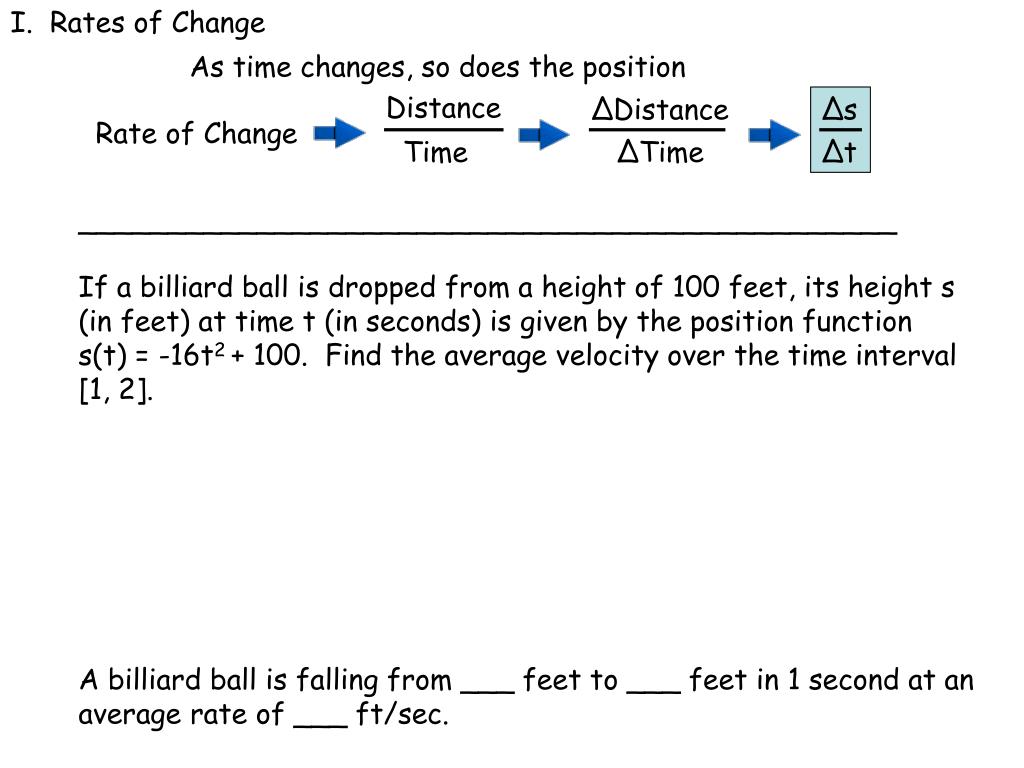 I. Rates of Change

As time changes, so does the position

Rate of Change $\frac{\text{Distance}}{\text{Time}}$ $\frac{\Delta\text{Distance}}{\Delta\text{Time}}$ $\frac{\Delta s}{\Delta t}$

If a billiard ball is dropped from a height of 100 feet, its height s (in feet) at time t (in seconds) is given by the position function $s(t) = -16t^2 + 100$. Find the average velocity over the time interval [1, 2].

A billiard ball is falling from ___ feet to ___ feet in 1 second at an average rate of ___ ft/sec.